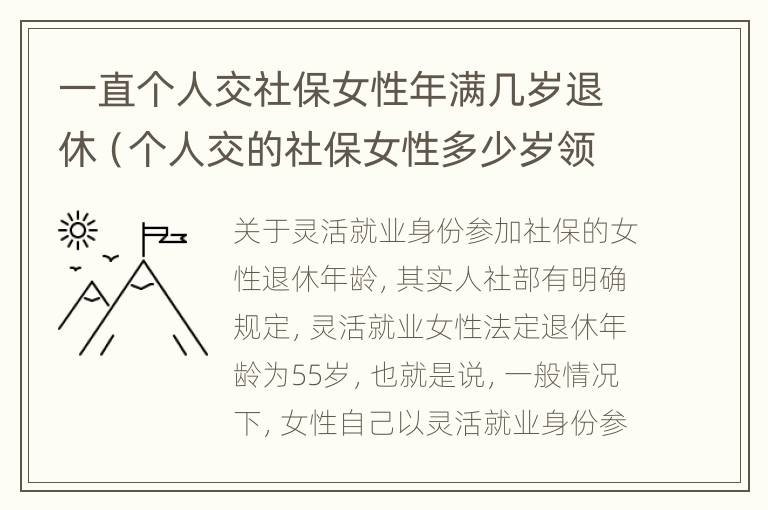 一直个人交社保女性年满几岁退休（个人交的社保女性多少岁领

关于灵活就业身份参加社保的女性退休年龄，其实人社部有明确规定，灵活就业女性法定退休年龄为55岁，也就是说，一般情况下，女性自己以灵活就业身份参